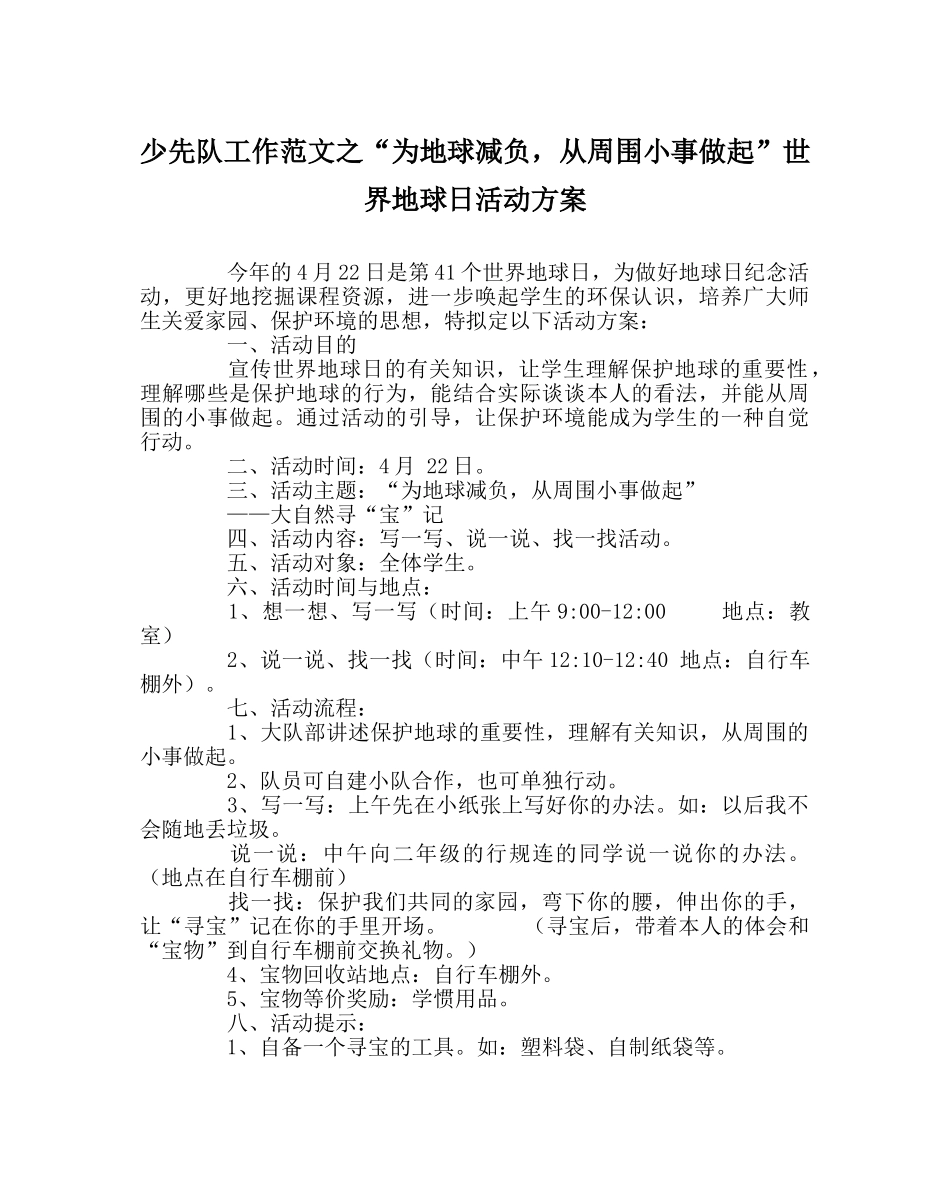 少先队工作范文之“为地球减负，从周围小事做起”世界地球日活动方案

今年的4月22日是第41个世界地球日，为做好地球日纪念活动，更好地挖掘课程资源，进一步唤起学生的环保认识，培养广大师生关爱家园、保护环境的思想，特拟定以下活动方案：

一、活动目的

宣传世界地球日的有关知识，让学生理解保护地球的重要性，理解哪些是保护地球的行为，能结合实际谈谈本人的看法，并能从周围的小事做起。通过活动的引导，让保护环境能成为学生的一种自觉行动。

二、活动时间：4月 22日。

三、活动主题：“为地球减负，从周围小事做起”

——大自然寻“宝”记

四、活动内容：写一写、说一说、找一找活动。

五、活动对象：全体学生。

六、活动时间与地点：

1、想一想、写一写（时间：上午9:00-12:00　　地点：教室）

2、说一说、找一找（时间：中午12:10-12:40 地点：自行车棚外）。

七、活动流程：

1、大队部讲述保护地球的重要性，理解有关知识，从周围的小事做起。

2、队员可自建小队合作，也可单独行动。

3、写一写：上午先在小纸张上写好你的办法。如：以后我不会随地丢垃圾。

说一说：中午向二年级的行规连的同学说一说你的办法。（地点在自行车棚前）

找一找：保护我们共同的家园，弯下你的腰，伸出你的手，让“寻宝”记在你的手里开场。　　（寻宝后，带着本人的体会和“宝物”到自行车棚前交换礼物。）

4、宝物回收站地点：自行车棚外。

5、宝物等价奖励：学惯用品。

八、活动提示：

1、自备一个寻宝的工具。如：塑料袋、自制纸袋等。